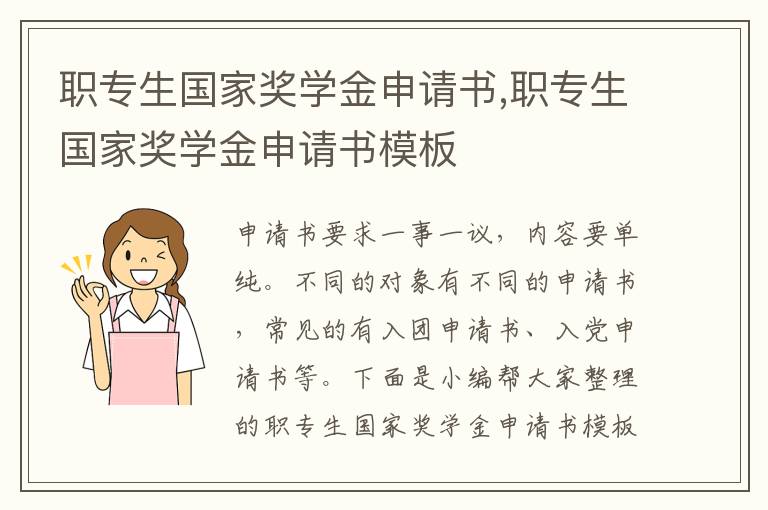 职专生国家奖学金申请书,职专生国家奖学金申请书模板

申请书要求一事一议，内容要单纯。不同的对象有不同的申请书，常见的有入团申请书、入党申请书等。下面是小编帮大家整理的职专生国家奖学金申请书模板